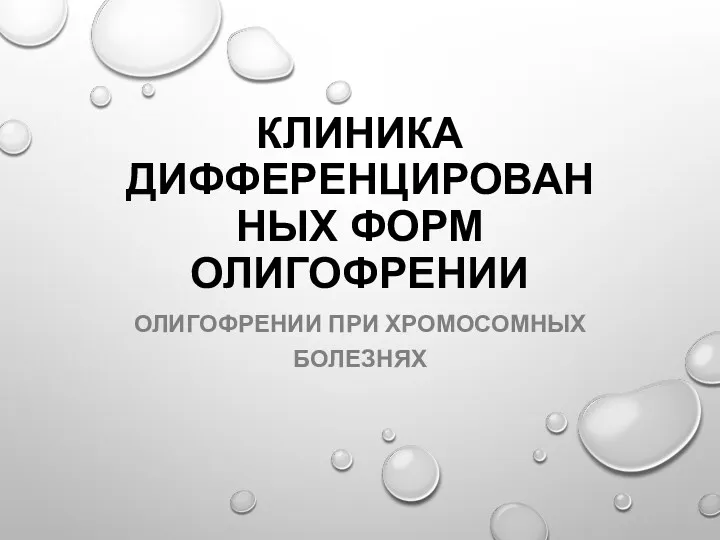 КЛИНИКА ДИФФЕРЕНЦИРОВАННЫХ ФОРМ ОЛИГОФРЕНИИ

ОЛИГОФРЕНИИ ПРИ ХРОМОСОМНЫХ БОЛЕЗНЯХ